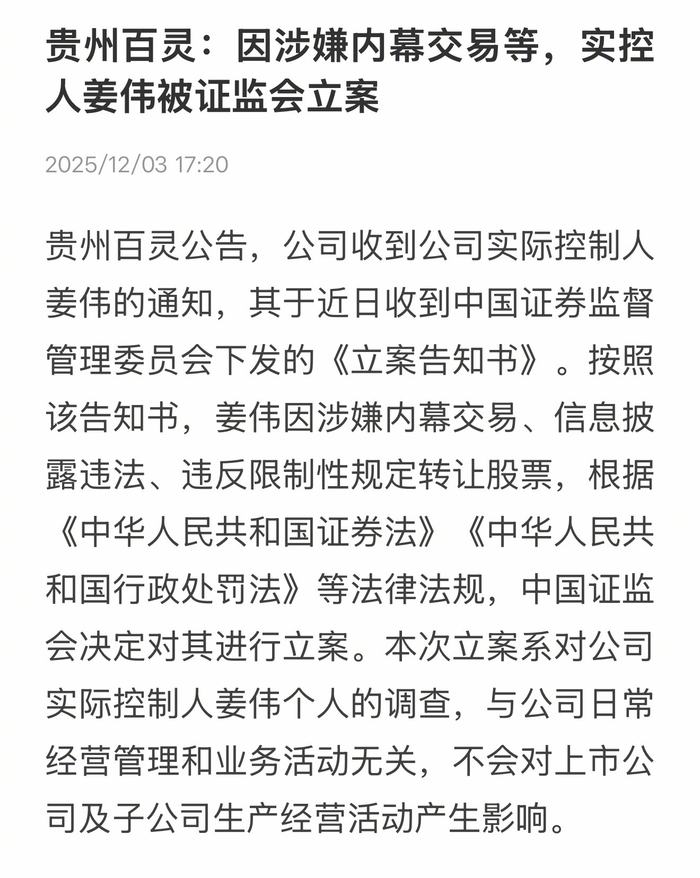 贵州百灵：因涉嫌内幕交易等，实控人姜伟被证监会立案

2025/12/03 17:20

贵州百灵公告，公司收到公司实际控制人姜伟的通知，其于近日收到中国证券监督管理委员会下发的《立案告知书》。按照该告知书，姜伟因涉嫌内幕交易、信息披露违法、违反限制性规定转让股票，根据《中华人民共和国证券法》《中华人民共和国行政处罚法》等法律法规，中国证监会决定对其进行立案。本次立案系对公司实际控制人姜伟个人的调查，与公司日常经营管理和业务活动无关，不会对上市公司及子公司生产经营活动产生影响。